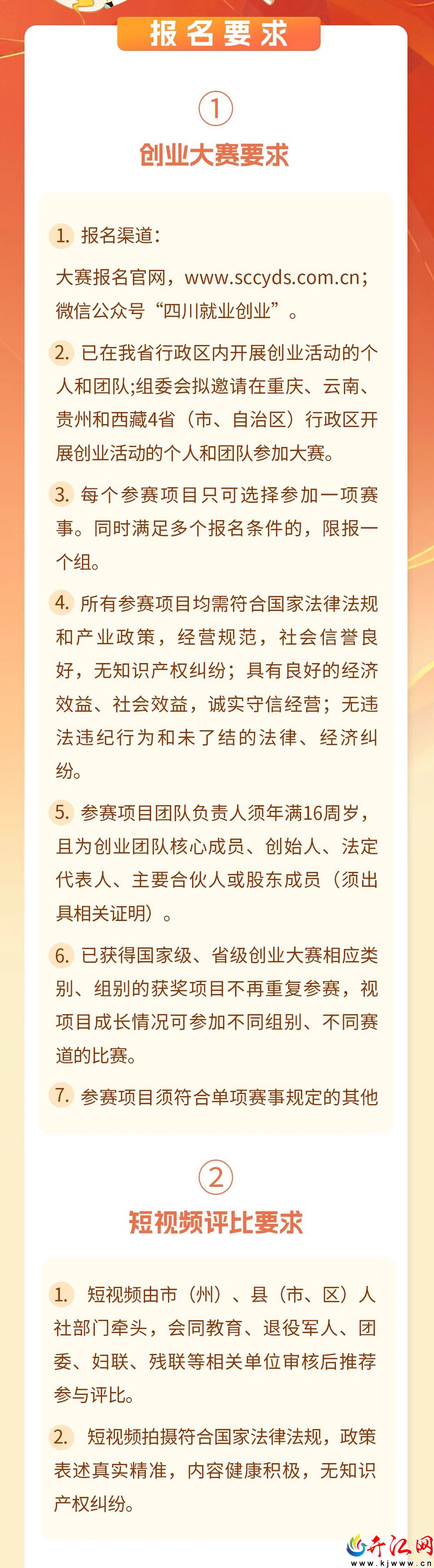 报名要求

①

创业大赛要求

1.报名渠道:

大赛报名官网，www.sccyds.com.cn；微信公众号“四川就业创业”。

2.已在我省行政区内开展创业活动的个人和团队;组委会拟邀请在重庆、云南、贵州和西藏4省（市、自治区）行政区开展创业活动的个人和团队参加大赛。

3.每个参赛项目只可选择参加一项赛事。同时满足多个报名条件的，限报一个组。

4.所有参赛项目均需符合国家法律法规和产业政策，经营规范，社会信誉良好，无知识产权纠纷；具有良好的经济效益、社会效益，诚实守信经营；无违法违纪行为和未了结的法律、经济纠纷。

5.参赛项目团队负责人须年满16周岁，且为创业团队核心成员、创始人、法定代表人、主要合伙人或股东成员（须出具相关证明）。

6.已获得国家级、省级创业大赛相应类别、组别的获奖项目不再重复参赛，视项目成长情况可参加不同组别、不同赛道的比赛。

7.参赛项目须符合单项赛事规定的其他

②

短视频评比要求

1.短视频由市（州）、县（市、区）人社部门牵头，会同教育、退役军人、团委、妇联、残联等相关单位审核后推荐参与评比。

2.短视频拍摄符合国家法律法规，政策表述真实精准，内容健康积极，无知识产权纠纷。

开江网
www.kjwww.cn